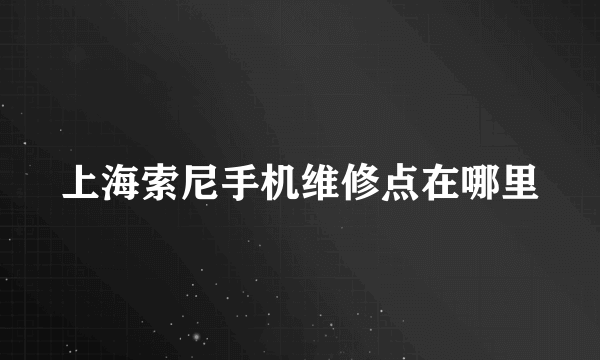 上海索尼手机维修点在哪里